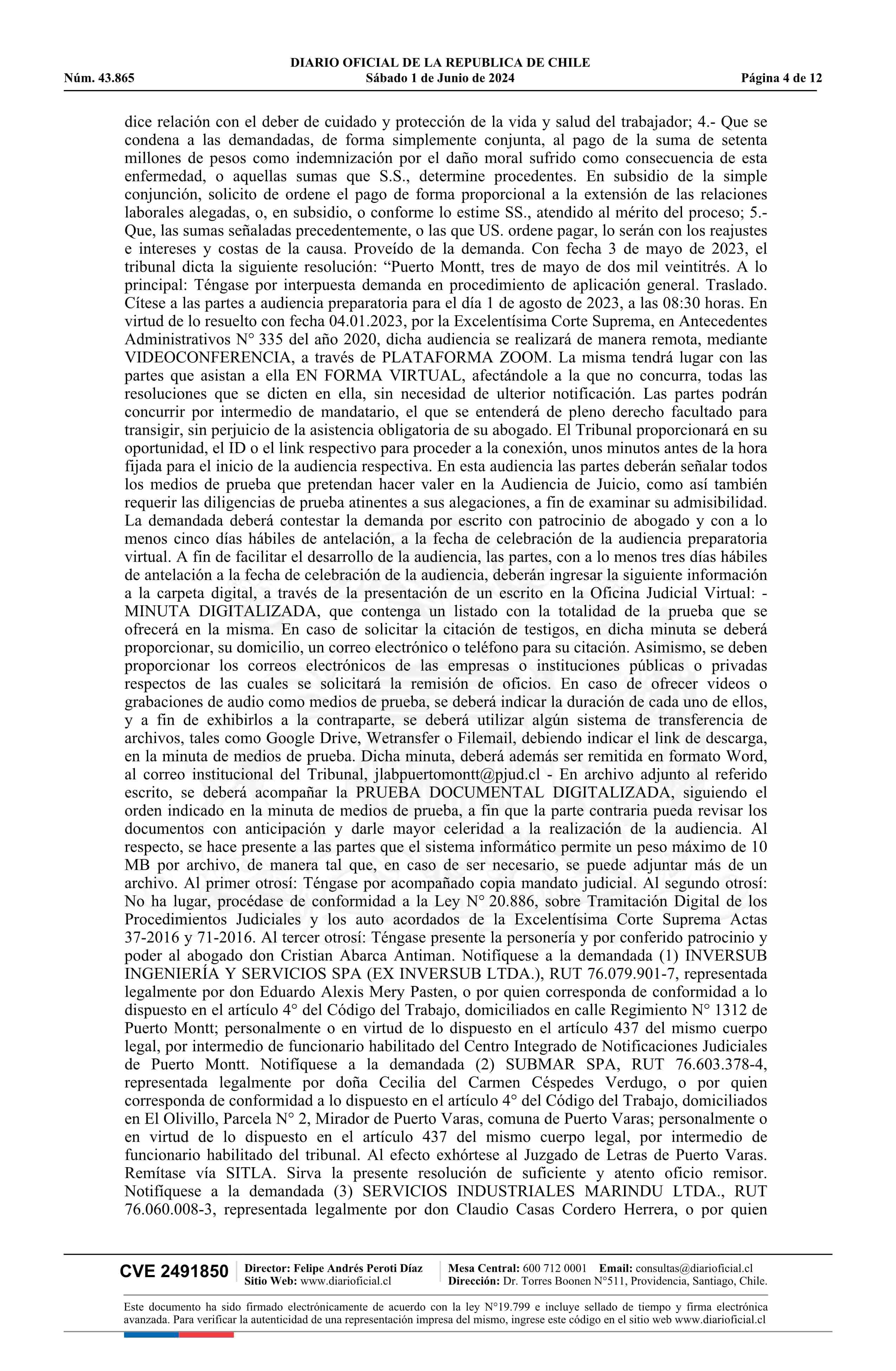 DIARIO OFICIAL DE LA REPUBLICA DE CHILE
Núm. 43.865 Sábado 1 de Junio de 2024 Página 4 de 12

dice relación con el deber de cuidado y protección de la vida y salud del trabajador; 4.- Que se condena a las demandadas, de forma simplemente conjunta, al pago de la suma de setenta millones de pesos como indemnización por el daño moral sufrido como consecuencia de esta enfermedad, o aquellas sumas que S.S., determine procedentes. En subsidio de la simple conjunción, solicito de ordene el pago de forma proporcional a la extensión de las relaciones laborales alegadas, o, en subsidio, o conforme lo estime SS., atendido al mérito del proceso; 5.- Que, las sumas señaladas precedentemente, o las que US. ordene pagar, lo serán con los reajustes e intereses y costas de la causa. Proveído de la demanda. Con fecha 3 de mayo de 2023, el tribunal dicta la siguiente resolución: “Puerto Montt, tres de mayo de dos mil veintitrés. A lo principal: Téngase por interpuesta demanda en procedimiento de aplicación general. Traslado. Cítese a las partes a audiencia preparatoria para el día 1 de agosto de 2023, a las 08:30 horas. En virtud de lo resuelto con fecha 04.01.2023, por la Excelentísima Corte Suprema, en Antecedentes Administrativos N° 335 del año 2020, dicha audiencia se realizará de manera remota, mediante VIDEOCONFERENCIA, a través de PLATAFORMA ZOOM. La misma tendrá lugar con las partes que asistan a ella EN FORMA VIRTUAL, afectándole a la que no concurra, todas las resoluciones que se dicten en ella, sin necesidad de ulterior notificación. Las partes podrán concurrir por intermedio de mandatario, el que se entenderá de pleno derecho facultado para transigir, sin perjuicio de la asistencia obligatoria de su abogado. El Tribunal proporcionará en su oportunidad, el ID o el link respectivo para proceder a la conexión, unos minutos antes de la hora fijada para el inicio de la audiencia respectiva. En esta audiencia las partes deberán señalar todos los medios de prueba que pretendan hacer valer en la Audiencia de Juicio, como así también requerir las diligencias de prueba atinentes a sus alegaciones, a fin de examinar su admisibilidad. La demandada deberá contestar la demanda por escrito con patrocinio de abogado y con a lo menos cinco días hábiles de antelación, a la fecha de celebración de la audiencia preparatoria virtual. A fin de facilitar el desarrollo de la audiencia, las partes, con a lo menos tres días hábiles de antelación a la fecha de celebración de la audiencia, deberán ingresar la siguiente información a la carpeta digital, a través de la presentación de un escrito en la Oficina Judicial Virtual: - MINUTA DIGITALIZADA, que contenga un listado con la totalidad de la prueba que se ofrecerá en la misma. En caso de solicitar la citación de testigos, en dicha minuta se deberá proporcionar, su domicilio, un correo electrónico o teléfono para su citación. Asimismo, se deben proporcionar los correos electrónicos de las empresas o instituciones públicas o privadas respectos de las cuales se solicitará la remisión de oficios. En caso de ofrecer videos o grabaciones de audio como medios de prueba, se deberá indicar la duración de cada uno de ellos, y a fin de exhibirlos a la contraparte, se deberá utilizar algún sistema de transferencia de archivos, tales como Google Drive, Wetransfer o Filemail, debiendo indicar el link de descarga, en la minuta de medios de prueba. Dicha minuta, deberá además ser remitida en formato Word, al correo institucional del Tribunal, jlabpuertomontt@pjud.cl - En archivo adjunto al referido escrito, se deberá acompañar la PRUEBA DOCUMENTAL DIGITALIZADA, siguiendo el orden indicado en la minuta de medios de prueba, a fin que la parte contraria pueda revisar los documentos con anticipación y darle mayor celeridad a la realización de la audiencia. Al respecto, se hace presente a las partes que el sistema informático permite un peso máximo de 10 MB por archivo, de manera tal que, en caso de ser necesario, se puede adjuntar más de un archivo. Al primer otrosí: Téngase por acompañado copia mandato judicial. Al segundo otrosí: No ha lugar, procédase de conformidad a la Ley N° 20.886, sobre Tramitación Digital de los Procedimientos Judiciales y los auto acordados de la Excelentísima Corte Suprema Actas 37-2016 y 71-2016. Al tercer otrosí: Téngase presente la personería y por conferido patrocinio y poder al abogado don Cristian Abarca Antiman. Notifíquese a la demandada (1) INVERSUB INGENIERÍA Y SERVICIOS SPA (EX INVERSUB LTDA.), RUT 76.079.901-7, representada legalmente por don Eduardo Alexis Mery Pasten, o por quien corresponda de conformidad a lo dispuesto en el artículo 4° del Código del Trabajo, domiciliados en calle Regimiento N° 1312 de Puerto Montt; personalmente o en virtud de lo dispuesto en el artículo 437 del mismo cuerpo legal, por intermedio de funcionario habilitado del Centro Integrado de Notificaciones Judiciales de Puerto Montt. Notifíquese a la demandada (2) SUBMAR SPA, RUT 76.603.378-4, representada legalmente por doña Cecilia del Carmen Céspedes Verdugo, o por quien corresponda de conformidad a lo dispuesto en el artículo 4° del Código del Trabajo, domiciliados en El Olivillo, Parcela N° 2, Mirador de Puerto Varas, comuna de Puerto Varas; personalmente o en virtud de lo dispuesto en el artículo 437 del mismo cuerpo legal, por intermedio de funcionario habilitado del tribunal. Al efecto exhórtese al Juzgado de Letras de Puerto Varas. Remítase vía SITLA. Sirva la presente resolución de suficiente y atento oficio remisor. Notifíquese a la demandada (3) SERVICIOS INDUSTRIALES MARINDU LTDA., RUT 76.060.008-3, representada legalmente por don Claudio Casas Cordero Herrera, o por quien

CVE 2491850 Director: Felipe Andrés Peroti Díaz Sitio Web: www.diarioficial.cl Mesa Central: 600 712 0001 Email: consultas@diarioficial.cl Dirección: Dr. Torres Boonen N°511, Providencia, Santiago, Chile.

Este documento ha sido firmado electrónicamente de acuerdo con la ley N°19.799 e incluye sellado de tiempo y firma electrónica avanzada. Para verificar la autenticidad de una representación impresa del mismo, ingrese este código en el sitio web www.diarioficial.cl